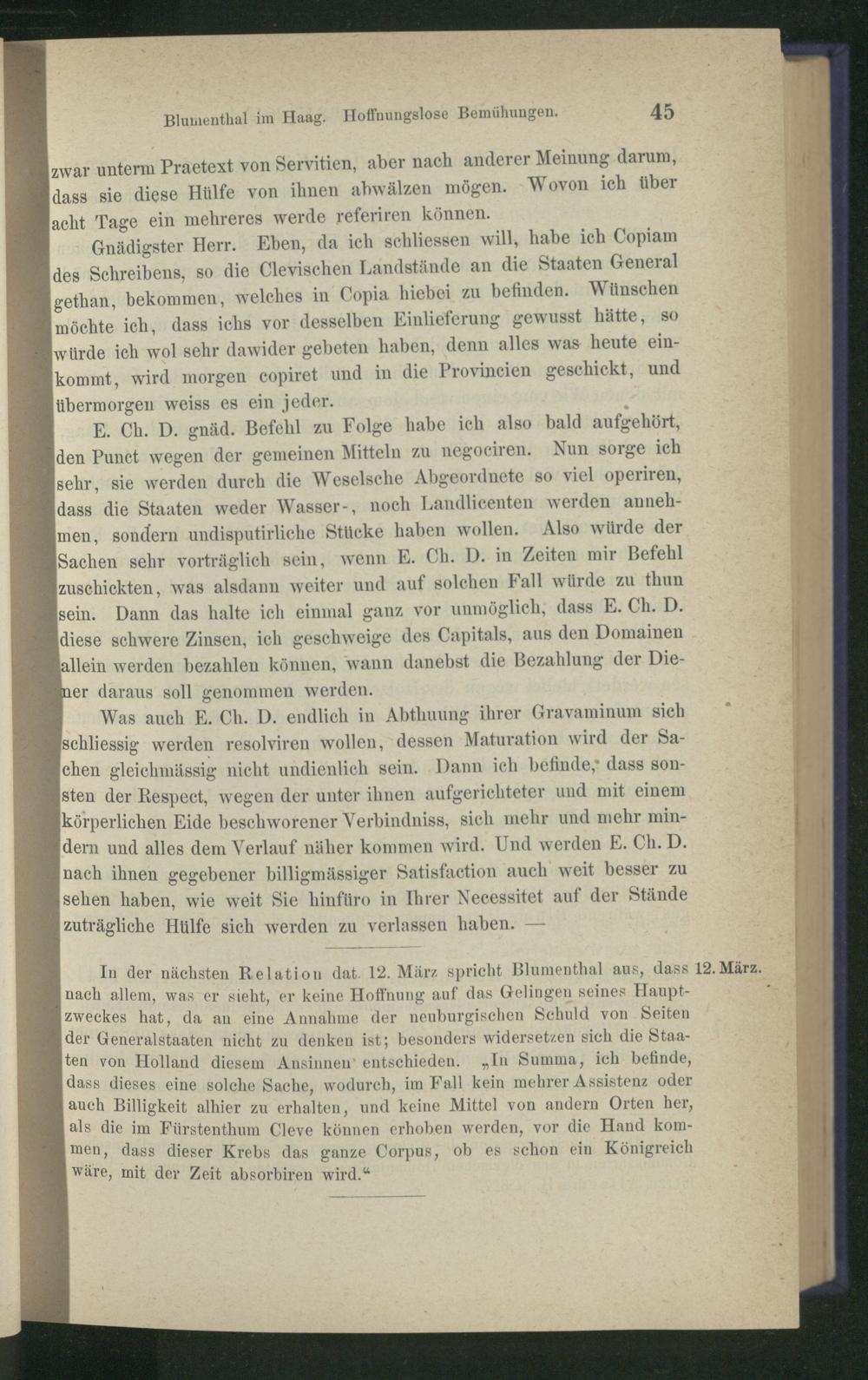 Blumenthal im Haag. Hoffnungslose Bemühungen. 45

zwar unterm Praetext von Servitien, aber nach anderer Meinung darum, dass sie diese Hülfe von ihnen abwälzen mögen. Wovon ich über acht Tage ein mehreres werde referiren können.

Gnädigster Herr. Eben, da ich schliessen will, habe ich Copiam des Schreibens, so die Clevischen Landstände an die Staaten General gethan, bekommen, welches in Copia hiebei zu befinden. Wünschen möchte ich, dass ichs vor desselben Einlieferung gewusst hätte, so würde ich wol sehr dawider gebeten haben, denn alles was heute einkommt, wird morgen copiret und in die Provincien geschickt, und übermorgen weiss es ein jeder.

E. Ch. D. gnäd. Befehl zu Folge habe ich also bald aufgehört, den Punct wegen der gemeinen Mitteln zu negociren. Nun sorge ich sehr, sie werden durch die Weselsche Abgeordnete so viel operiren, dass die Staaten weder Wasser-, noch Landlicenten werden annehmen, sondern undisputirliche Stücke haben wollen. Also würde der Sachen sehr vorträglich sein, wenn E. Ch. D. in Zeiten mir Befehl zuschickten, was alsdann weiter und auf solchen Fall würde zu thun sein. Dann das halte ich einmal ganz vor unmöglich, dass E. Ch. D. diese schwere Zinsen, ich geschweige des Capitals, aus den Domainen allein werden bezahlen können, wann danebst die Bezahlung der Diener daraus soll genommen werden.

Was auch E. Ch. D. endlich in Abthuung ihrer Gravaminum sich schliessig werden resolviren wollen, dessen Maturation wird der Sachen gleichmässig nicht undienlich sein. Dann ich befinde, dass sonsten der Respect, wegen der unter ihnen aufgerichteter und mit einem körperlichen Eide beschworener Verbindniss, sich mehr und mehr mindern und alles dem Verlauf näher kommen wird. Und werden E. Ch. D. nach ihnen gegebener billigmässiger Satisfaction auch weit besser zu sehen haben, wie weit Sie hinfüro in Ihrer Necessitet auf der Stände zuträgliche Hülfe sich werden zu verlassen haben. —

In der nächsten Relation dat. 12. März spricht Blumenthal aus, dass nach allem, was er sieht, er keine Hoffnung auf das Gelingen seines Hauptzweckes hat, da an eine Annahme der neuburgischen Schuld von Seiten der Generalstaaten nicht zu denken ist; besonders widersetzen sich die Staaten von Holland diesem Ansinnen entschieden. „In Summa, ich befinde, dass dieses eine solche Sache, wodurch, im Fall kein mehrer Assistenz oder auch Billigkeit alhier zu erhalten, und keine Mittel von andern Orten her, als die im Fürstenthum Cleve können erhoben werden, vor die Hand kommen, dass dieser Krebs das ganze Corpus, ob es schon ein Königreich wäre, mit der Zeit absorbiren wird.“

12. März.